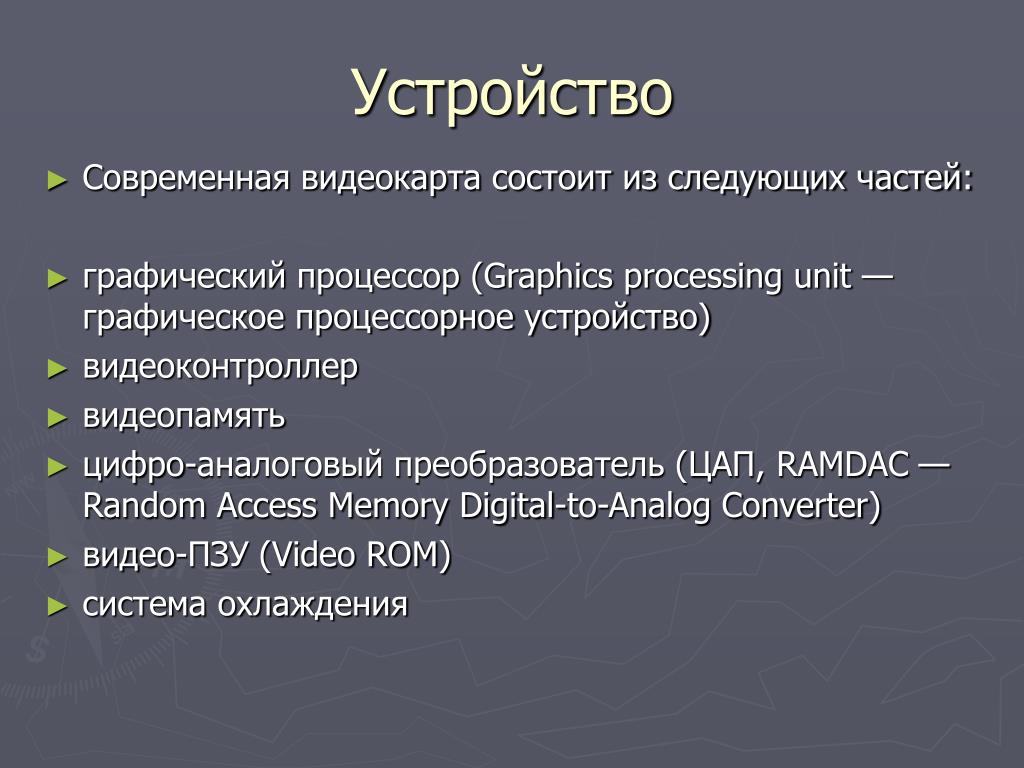 Устройство

► Современная видеокарта состоит из следующих частей:

► графический процессор (Graphics processing unit — графическое процессорное устройство)
► видеоконтроллер
► видеопамять
► цифро-аналоговый преобразователь (ЦАП, RAMDAC — Random Access Memory Digital-to-Analog Converter)
► видео-ПЗУ (Video ROM)
► система охлаждения